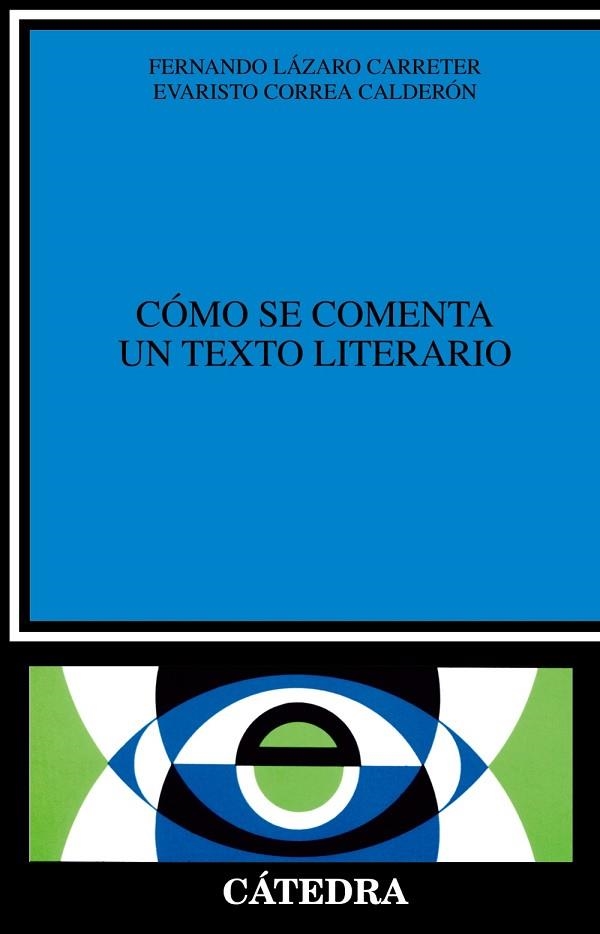 FERNANDO LÁZARO CARRETER
EVARISTO CORREA CALDERÓN

CÓMO SE COMENTA
UN TEXTO LITERARIO

CÁTEDRA